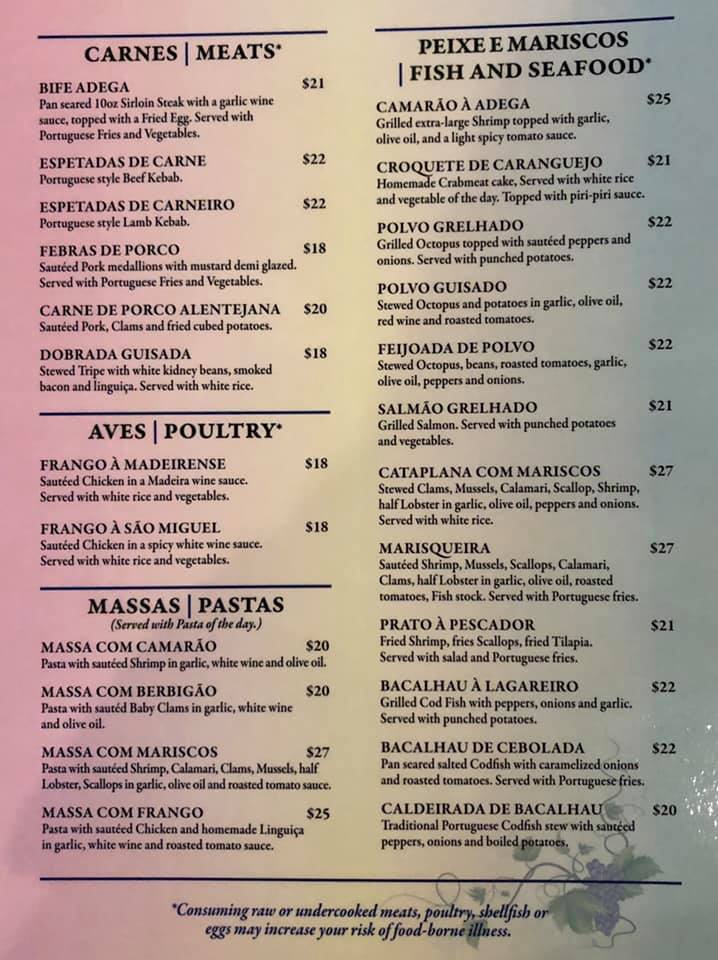 CARNES | MEATS*

BIFE ADEGA $21
Pan seared 10oz Sirloin Steak with a garlic wine sauce, topped with a Fried Egg. Served with Portuguese Fries and Vegetables.

ESPETADAS DE CARNE $22
Portuguese style Beef Kebab.

ESPETADAS DE CARNEIRO $22
Portuguese style Lamb Kebab.

FEBRAS DE PORCO $18
Sautéed Pork medallions with mustard demi glazed. Served with Portuguese Fries and Vegetables.

CARNE DE PORCO ALENTEJANA $20
Sautéed Pork, Clams and fried cubed potatoes.

DOBRADA GUISADA $18
Stewed Tripe with white kidney beans, smoked bacon and linguiça. Served with white rice.

AVES | POULTRY*

FRANGO À MADEIRENSE $18
Sautéed Chicken in a Madeira wine sauce. Served with white rice and vegetables.

FRANGO À SÃO MIGUEL $18
Sautéed Chicken in a spicy white wine sauce. Served with white rice and vegetables.

MASSAS | PASTAS
(Served with Pasta of the day.)

MASSA COM CAMARÃO $20
Pasta with sautéed Shrimp in garlic, white wine and olive oil.

MASSA COM BERBIGÃO $20
Pasta with sautéd Baby Clams in garlic, white wine and olive oil.

MASSA COM MARISCOS $27
Pasta with sautéed Shrimp, Calamari, Clams, Mussels, half Lobster, Scallops in garlic, olive oil and roasted tomato sauce.

MASSA COM FRANGO $25
Pasta with sautéed Chicken and homemade Linguiça in garlic, white wine and roasted tomato sauce.

PEIXE E MARISCOS
| FISH AND SEAFOOD*

CAMARÃO À ADEGA $25
Grilled extra-large Shrimp topped with garlic, olive oil, and a light spicy tomato sauce.

CROQUETE DE CARANGUEJO $21
Homemade Crabmeat cake, Served with white rice and vegetable of the day. Topped with piri-piri sauce.

POLVO GRELHADO $22
Grilled Octopus topped with sautéed peppers and onions. Served with punched potatoes.

POLVO GUISADO $22
Stewed Octopus and potatoes in garlic, olive oil, red wine and roasted tomatoes.

FEIJOADA DE POLVO $22
Stewed Octopus, beans, roasted tomatoes, garlic, olive oil, peppers and onions.

SALMÃO GRELHADO $21
Grilled Salmon. Served with punched potatoes and vegetables.

CATAPLANA COM MARISCOS $27
Stewed Clams, Mussels, Calamari, Scallop, Shrimp, half Lobster in garlic, olive oil, peppers and onions. Served with white rice.

MARISQUEIRA $27
Sautéed Shrimp, Mussels, Scallops, Calamari, Clams, half Lobster in garlic, olive oil, roasted tomatoes, Fish stock. Served with Portuguese fries.

PRATO À PESCADOR $21
Fried Shrimp, fries Scallops, fried Tilapia. Served with salad and Portuguese fries.

BACALHAU À LAGAREIRO $22
Grilled Cod Fish with peppers, onions and garlic. Served with punched potatoes.

BACALHAU DE CEBOLADA $22
Pan seared salted Codfish with caramelized onions and roasted tomatoes. Served with Portuguese fries.

CALDEIRADA DE BACALHAU $20
Traditional Portuguese Codfish stew with sautéed peppers, onions and boiled potatoes.

*Consuming raw or undercooked meats, poultry, shellfish or eggs may increase your risk of food-borne illness.